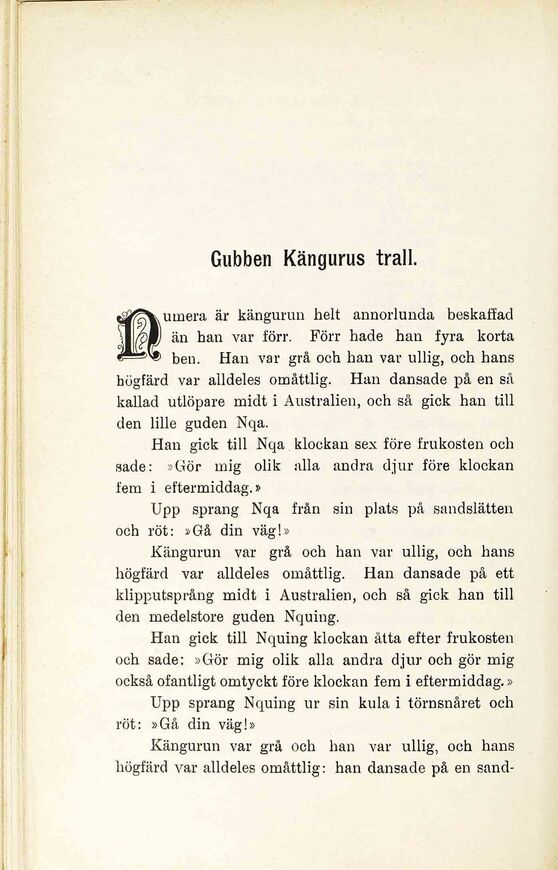 Gubben Kängurus trall.

Numera är kängurun helt annorlunda beskaffad än han var förr. Förr hade han fyra korta ben. Han var grå och han var ullig, och hans högfärd var alldeles omåttlig. Han dansade på en så kallad utlöpare midt i Australien, och så gick han till den lille guden Nqa.

Han gick till Nqa klockan sex före frukosten och sade: »Gör mig olik alla andra djur före klockan fem i eftermiddag.»

Upp sprang Nqa från sin plats på sandslätten och röt: »Gå din väg!»

Kängurun var grå och han var ullig, och hans högfärd var alldeles omåttlig. Han dansade på ett klipputsprång midt i Australien, och så gick han till den medelstore guden Nquing.

Han gick till Nquing klockan åtta efter frukosten och sade: »Gör mig olik alla andra djur och gör mig också ofantligt omtyckt före klockan fem i eftermiddag.»

Upp sprang Nquing ur sin kula i törnsnåret och röt: »Gå din väg!»

Kängurun var grå och han var ullig, och hans högfärd var alldeles omåttlig: han dansade på en sand-